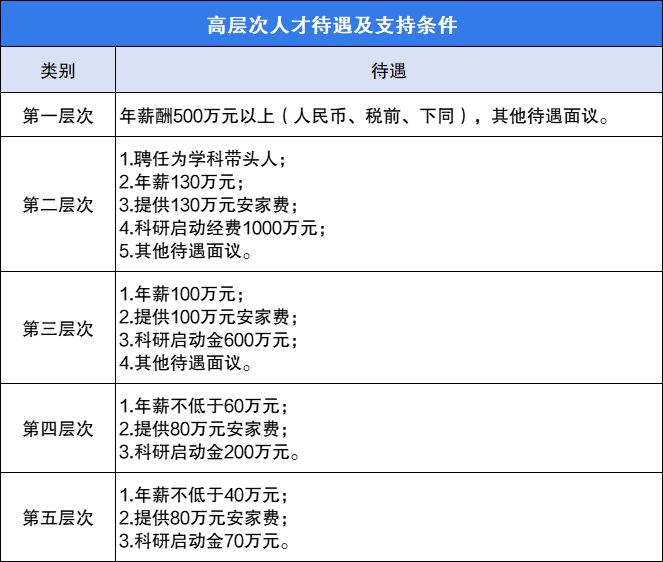 高层次人才待遇及支持条件

| 类别 | 待遇 |
|---|---|
| 第一层次 | 年薪酬500万元以上（人民币、税前、下同），其他待遇面议。 |
| 第二层次 | 1.聘任为学科带头人；<br>2.年薪130万元；<br>3.提供130万元安家费；<br>4.科研启动经费1000万元；<br>5.其他待遇面议。 |
| 第三层次 | 1.年薪100万元；<br>2.提供100万元安家费；<br>3.科研启动金600万元；<br>4.其他待遇面议。 |
| 第四层次 | 1.年薪不低于60万元；<br>2.提供80万元安家费；<br>3.科研启动金200万元。 |
| 第五层次 | 1.年薪不低于40万元；<br>2.提供80万元安家费；<br>3.科研启动金70万元。 |